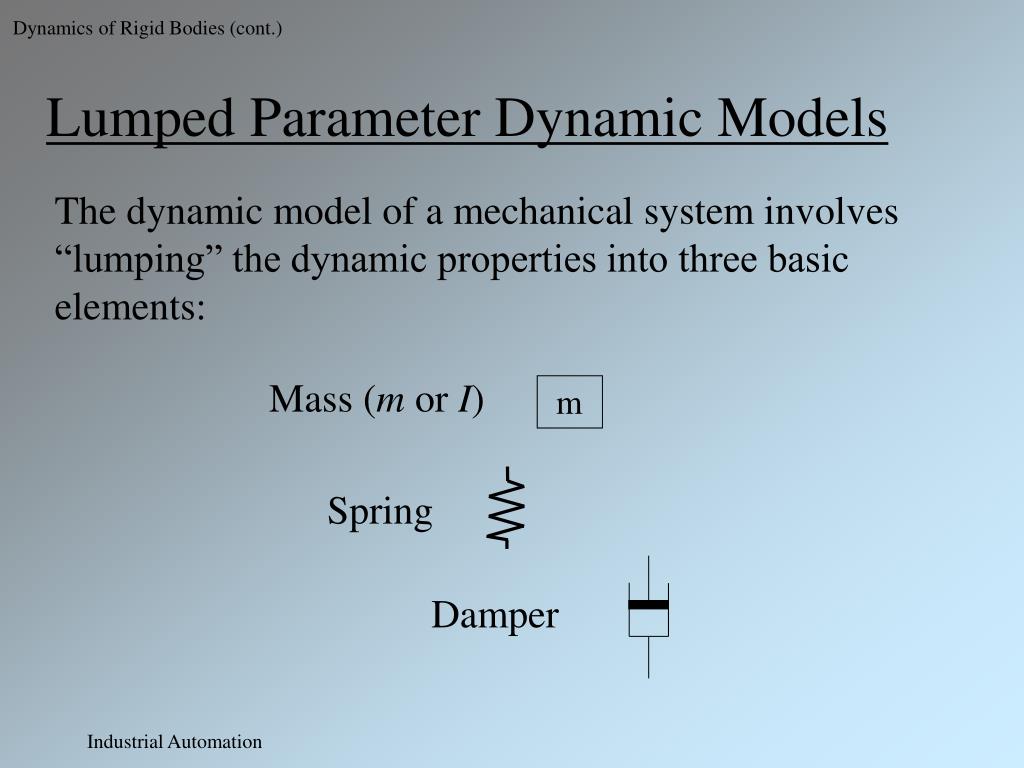 Dynamics of Rigid Bodies (cont.)

Lumped Parameter Dynamic Models

The dynamic model of a mechanical system involves “lumping” the dynamic properties into three basic elements:

Mass ($m$ or $I$)

m

Spring

Damper

Industrial Automation